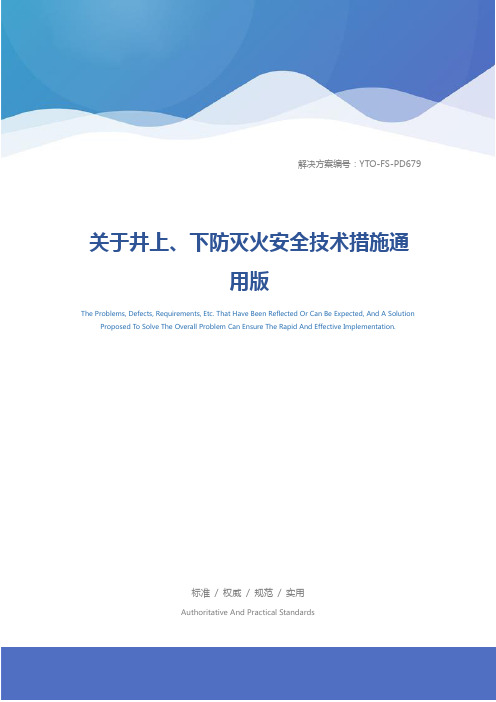 解决方案编号：YTO-FS-PD679

关于井上、下防灭火安全技术措施通用版

The Problems, Defects, Requirements, Etc. That Have Been Reflected Or Can Be Expected, And A Solution Proposed To Solve The Overall Problem Can Ensure The Rapid And Effective Implementation.

标准 / 权威 / 规范 / 实用

Authoritative And Practical Standards